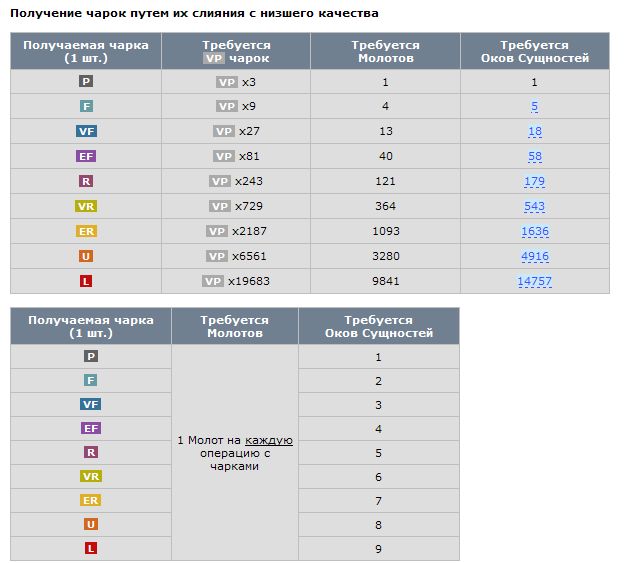 Получение чарок путем их слияния с низшего качества

| Получаемая чарка (1 шт.) | Требуется VP чарок | Требуется Молотов | Требуется Оков Сущностей |
|---|---|---|---|
| P | VP x3 | 1 | 1 |
| F | VP x9 | 4 | 5 |
| VF | VP x27 | 13 | 18 |
| EF | VP x81 | 40 | 58 |
| R | VP x243 | 121 | 179 |
| VR | VP x729 | 364 | 543 |
| ER | VP x2187 | 1093 | 1636 |
| U | VP x6561 | 3280 | 4916 |
| L | VP x19683 | 9841 | 14757 |

| Получаемая чарка (1 шт.) | Требуется Молотов | Требуется Оков Сущностей |
|---|---|---|
| P | 1 Молот на каждую операцию с чарками | 1 |
| F | | 2 |
| VF | | 3 |
| EF | | 4 |
| R | | 5 |
| VR | | 6 |
| ER | | 7 |
| U | | 8 |
| L | | 9 |